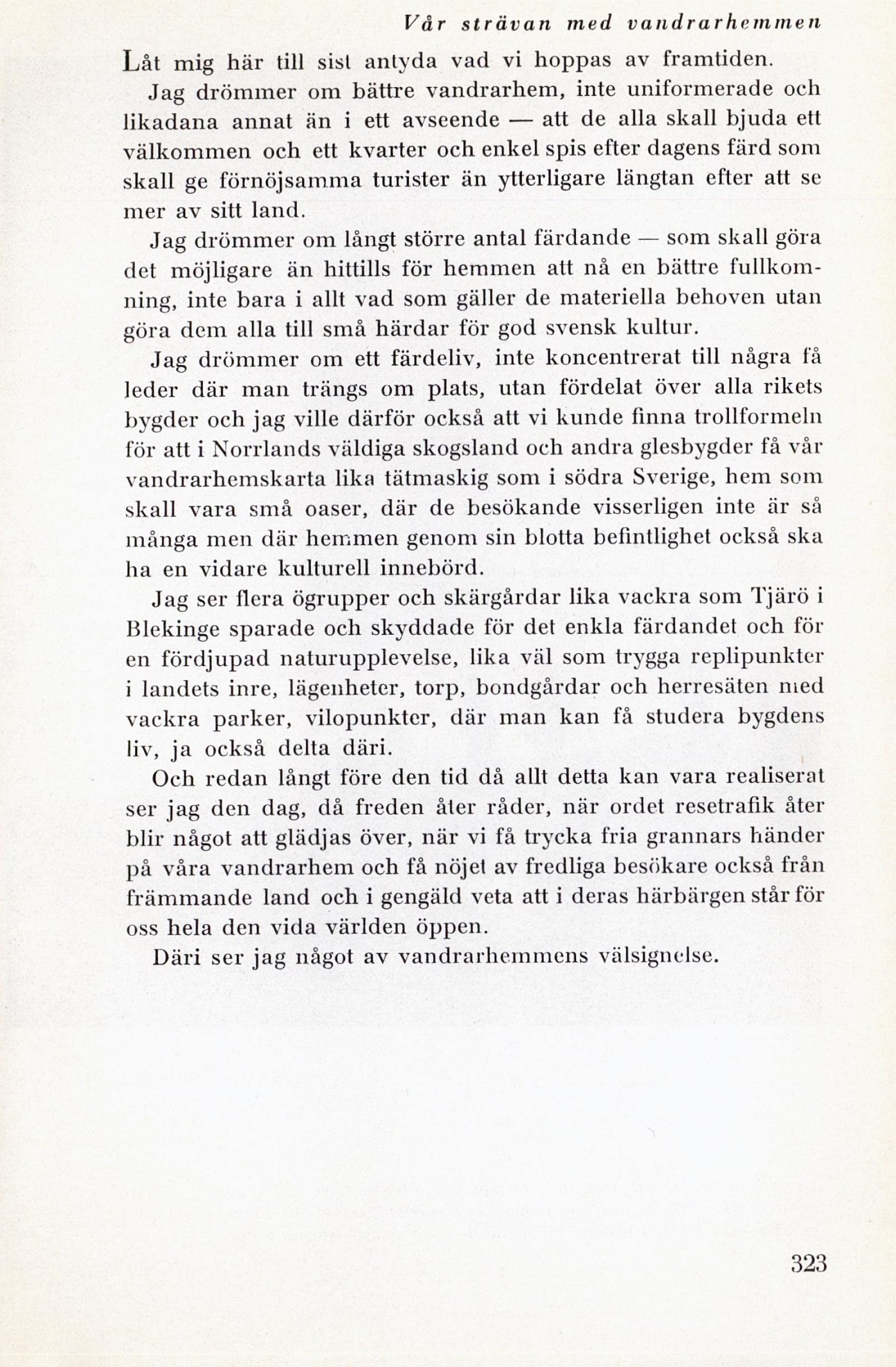 Vår strävan med vandrarhemmen

Låt mig här till sist antyda vad vi hoppas av framtiden.

Jag drömmer om bättre vandrarhem, inte uniformerade och likadana annat än i ett avseende — att de alla skall bjuda ett välkommen och ett kvarter och enkel spis efter dagens färd som skall ge förnöjsamma turister än ytterligare längtan efter att se mer av sitt land.

Jag drömmer om långt större antal färdande — som skall göra det möjligare än hittills för hemmen att nå en bättre fullkomning, inte bara i allt vad som gäller de materiella behoven utan göra dem alla till små härdar för god svensk kultur.

Jag drömmer om ett färdeliv, inte koncentrerat till några få leder där man trängs om plats, utan fördelat över alla rikets bygder och jag ville därför också att vi kunde finna trollformeln för att i Norrlands väldiga skogsland och andra glesbygder få vår vandrarhemskarta lika tätmaskig som i södra Sverige, hem som skall vara små oaser, där de besökande visserligen inte är så många men där hemmen genom sin blotta befintlighet också ska ha en vidare kulturell innebörd.

Jag ser flera ögrupper och skärgårdar lika vackra som Tjärö i Blekinge sparade och skyddade för det enkla färdandet och för en fördjupad naturupplevelse, lika väl som trygga replipunkter i landets inre, lägenheter, torp, bondgårdar och herresäten med vackra parker, vilopunkter, där man kan få studera bygdens liv, ja också delta däri.

Och redan långt före den tid då allt detta kan vara realiserat ser jag den dag, då freden åter råder, när ordet resetrafik åter blir något att glädjas över, när vi få trycka fria grannars händer på våra vandrarhem och få nöjet av fredliga besökare också från främmande land och i gengäld veta att i deras härbärgen står för oss hela den vida världen öppen.

Däri ser jag något av vandrarhemmens välsignelse.

323